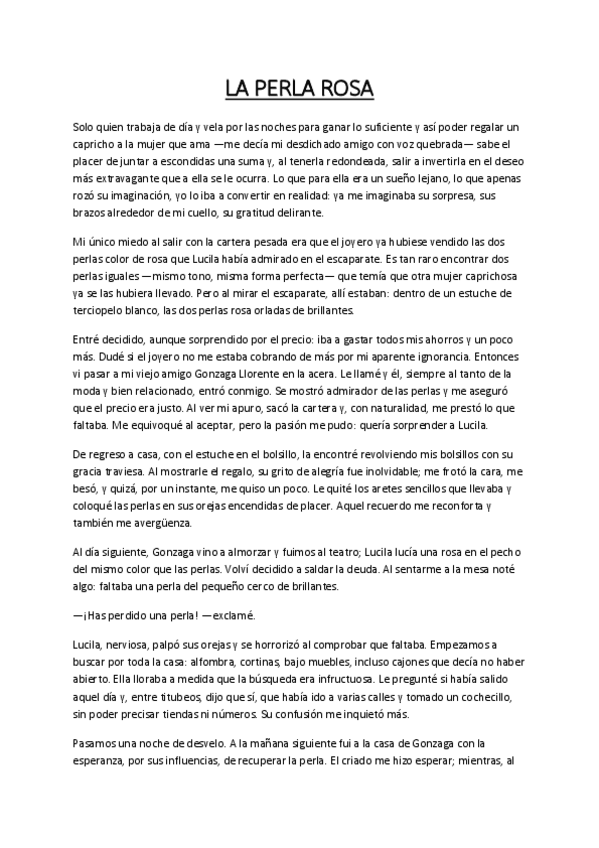 LA PERLA ROSA

Solo quien trabaja de día y vela por las noches para ganar lo suficiente y así poder regalar un capricho a la mujer que ama —me decía mi desdichado amigo con voz quebrada— sabe el placer de juntar a escondidas una suma y, al tenerla redondeada, salir a invertirla en el deseo más extravagante que a ella se le ocurra. Lo que para ella era un sueño lejano, lo que apenas rozó su imaginación, yo lo iba a convertir en realidad: ya me imaginaba su sorpresa, sus brazos alrededor de mi cuello, su gratitud delirante.

Mi único miedo al salir con la cartera pesada era que el joyero ya hubiese vendido las dos perlas color de rosa que Lucila había admirado en el escaparate. Es tan raro encontrar dos perlas iguales —mismo tono, misma forma perfecta— que temía que otra mujer caprichosa ya se las hubiera llevado. Pero al mirar el escaparate, allí estaban: dentro de un estuche de terciopelo blanco, las dos perlas rosa orladas de brillantes.

Entré decidido, aunque sorprendido por el precio: iba a gastar todos mis ahorros y un poco más. Dudé si el joyero no me estaba cobrando de más por mi aparente ignorancia. Entonces vi pasar a mi viejo amigo Gonzaga Llorente en la acera. Le llamé y él, siempre al tanto de la moda y bien relacionado, entró conmigo. Se mostró admirador de las perlas y me aseguró que el precio era justo. Al ver mi apuro, sacó la cartera y, con naturalidad, me prestó lo que faltaba. Me equivoqué al aceptar, pero la pasión me pudo: quería sorprender a Lucila.

De regreso a casa, con el estuche en el bolsillo, la encontré revolviendo mis bolsillos con su gracia traviesa. Al mostrarle el regalo, su grito de alegría fue inolvidable; me frotó la cara, me besó, y quizá, por un instante, me quiso un poco. Le quité los aretes sencillos que llevaba y coloqué las perlas en sus orejas encendidas de placer. Aquel recuerdo me reconforta y también me avergüenza.

Al día siguiente, Gonzaga vino a almorzar y fuimos al teatro; Lucila lucía una rosa en el pecho del mismo color que las perlas. Volví decidido a saldar la deuda. Al sentarme a la mesa noté algo: faltaba una perla del pequeño cerco de brillantes.

—¡Has perdido una perla! —exclamé.

Lucila, nerviosa, palpó sus orejas y se horrorizó al comprobar que faltaba. Empezamos a buscar por toda la casa: alfombra, cortinas, bajo muebles, incluso cajones que decía no haber abierto. Ella lloraba a medida que la búsqueda era infructuosa. Le pregunté si había salido aquel día y, entre titubeos, dijo que sí, que había ido a varias calles y tomado un cochecillo, sin poder precisar tiendas ni números. Su confusión me inquietó más.

Pasamos una noche de desvelo. A la mañana siguiente fui a la casa de Gonzaga con la esperanza, por sus influencias, de recuperar la perla. El criado me hizo esperar; mientras, al